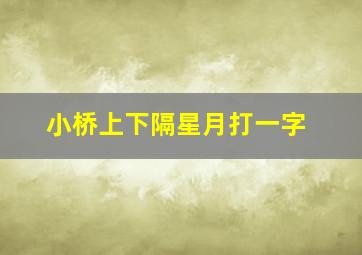 小桥上下隔星月打一字